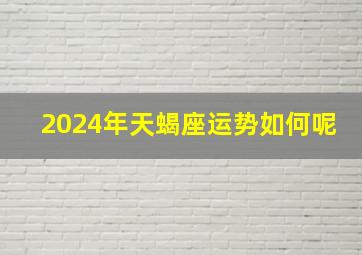 2024年天蝎座运势如何呢